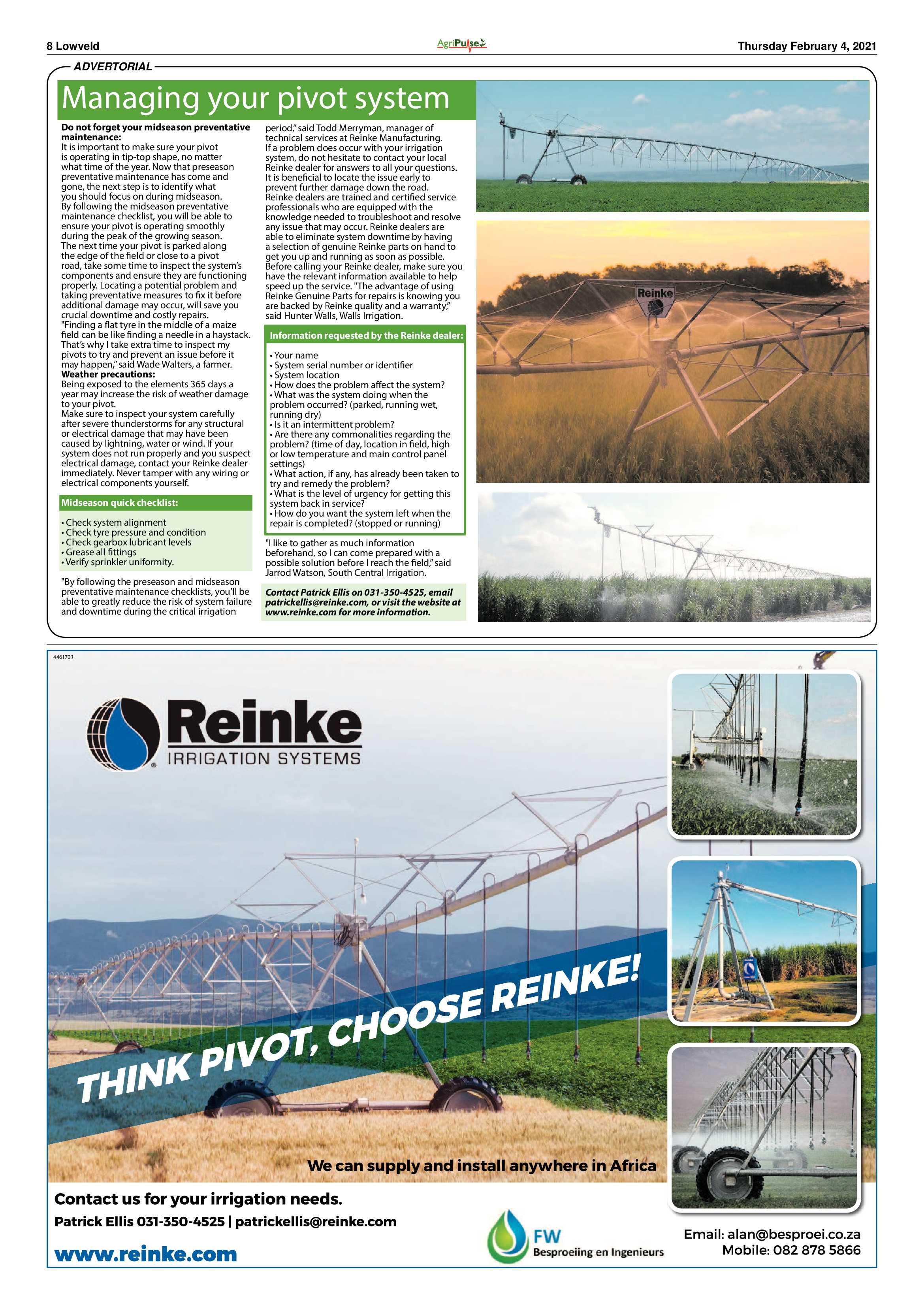 8 Lowveld

AgriPulse

Thursday February 4, 2021

ADVERTORIAL

Managing your pivot system

Do not forget your midseason preventative maintenance:
It is important to make sure your pivot is operating in tip-top shape, no matter what time of the year. Now that preseason preventative maintenance has come and gone, the next step is to identify what you should focus on during midseason.
By following the midseason preventative maintenance checklist, you will be able to ensure your pivot is operating smoothly during the peak of the growing season.
The next time your pivot is parked along the edge of the field or close to a pivot road, take some time to inspect the system's components and ensure they are functioning properly. Locating a potential problem and taking preventative measures to fix it before additional damage may occur, will save you crucial downtime and costly repairs.
"Finding a flat tyre in the middle of a maize field can be like finding a needle in a haystack. That's why I take extra time to inspect my pivots to try and prevent an issue before it may happen," said Wade Walters, a farmer.
Weather precautions:
Being exposed to the elements 365 days a year may increase the risk of weather damage to your pivot.
Make sure to inspect your system carefully after severe thunderstorms for any structural or electrical damage that may have been caused by lightning, water or wind. If your system does not run properly and you suspect electrical damage, contact your Reinke dealer immediately. Never tamper with any wiring or electrical components yourself.

Midseason quick checklist:

• Check system alignment
• Check tyre pressure and condition
• Check gearbox lubricant levels
• Grease all fittings
• Verify sprinkler uniformity.

"By following the preseason and midseason preventative maintenance checklists, you'll be able to greatly reduce the risk of system failure and downtime during the critical irrigation period," said Todd Merryman, manager of technical services at Reinke Manufacturing.
If a problem does occur with your irrigation system, do not hesitate to contact your local Reinke dealer for answers to all your questions. It is beneficial to locate the issue early to prevent further damage down the road.
Reinke dealers are trained and certified service professionals who are equipped with the knowledge needed to troubleshoot and resolve any issue that may occur. Reinke dealers are able to eliminate system downtime by having a selection of genuine Reinke parts on hand to get you up and running as soon as possible.
Before calling your Reinke dealer, make sure you have the relevant information available to help speed up the service. "The advantage of using Reinke Genuine Parts for repairs is knowing you are backed by Reinke quality and a warranty," said Hunter Walls, Walls Irrigation.

Information requested by the Reinke dealer:

• Your name
• System serial number or identifier
• System location
• How does the problem affect the system?
• What was the system doing when the problem occurred? (parked, running wet, running dry)
• Is it an intermittent problem?
• Are there any commonalities regarding the problem? (time of day, location in field, high or low temperature and main control panel settings)
• What action, if any, has already been taken to try and remedy the problem?
• What is the level of urgency for getting this system back in service?
• How do you want the system left when the repair is completed? (stopped or running)

"I like to gather as much information beforehand, so I can come prepared with a possible solution before I reach the field," said Jarrod Watson, South Central Irrigation.

Contact Patrick Ellis on 031-350-4525, email patrickellis@reinke.com, or visit the website at www.reinke.com for more information.

Reinke

446170R

Reinke IRRIGATION SYSTEMS

THINK PIVOT, CHOOSE REINKE!

We can supply and install anywhere in Africa

Contact us for your irrigation needs.
Patrick Ellis 031-350-4525 | patrickellis@reinke.com
www.reinke.com

FW Besproeiing en Ingenieurs

Email: alan@besproei.co.za
Mobile: 082 878 5866